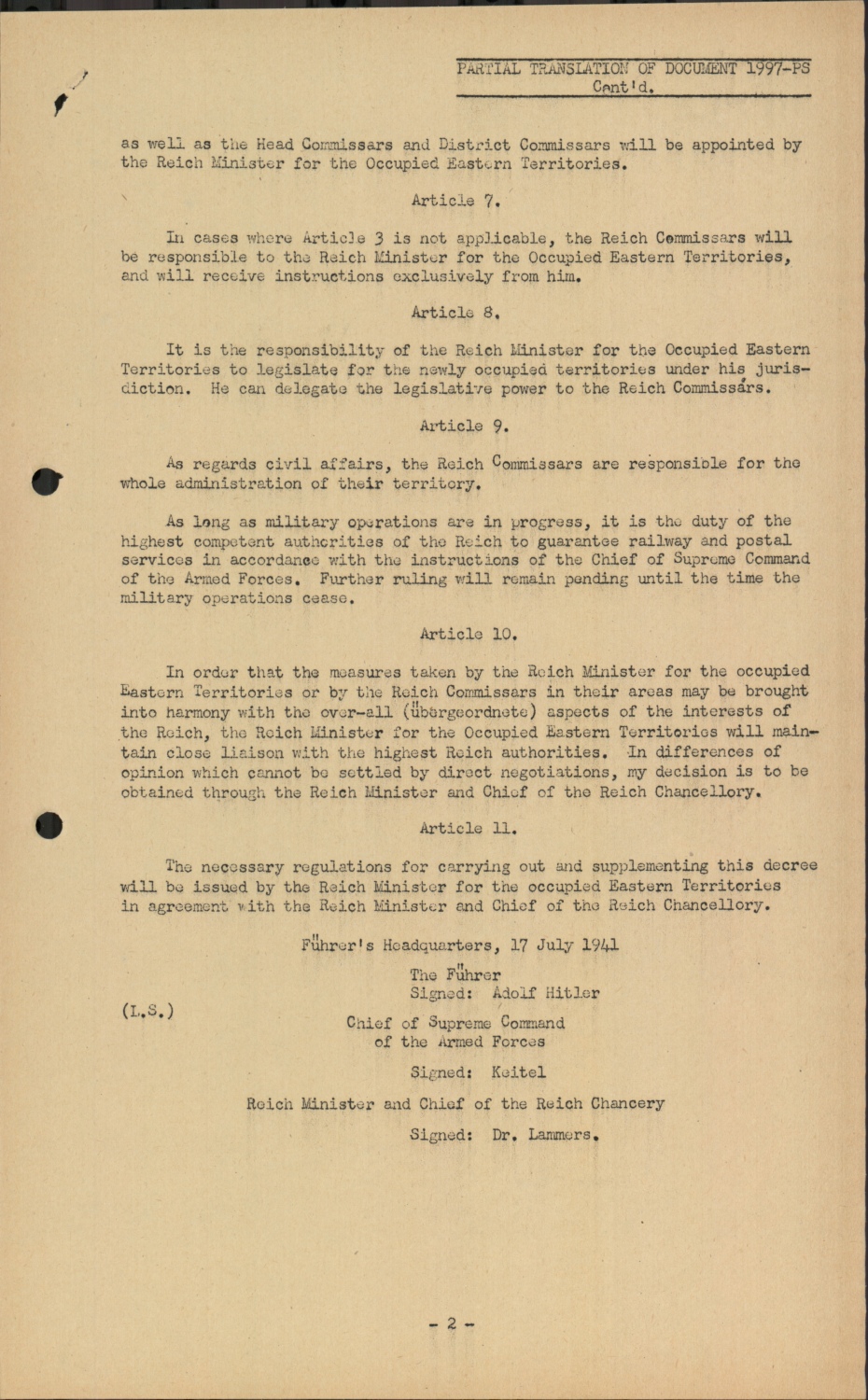 PARTIAL TRANSLATION OF DOCUMENT 1997-PS
Cont'd.

as well as the Head Commissars and District Commissars will be appointed by the Reich Minister for the Occupied Eastern Territories.

Article 7.

In cases where Article 3 is not applicable, the Reich Commissars will be responsible to the Reich Minister for the Occupied Eastern Territories, and will receive instructions exclusively from him.

Article 8.

It is the responsibility of the Reich Minister for the Occupied Eastern Territories to legislate for the newly occupied territories under his jurisdiction. He can delegate the legislative power to the Reich Commissars.

Article 9.

As regards civil affairs, the Reich Commissars are responsible for the whole administration of their territory.

As long as military operations are in progress, it is the duty of the highest competent authorities of the Reich to guarantee railway and postal services in accordance with the instructions of the Chief of Supreme Command of the Armed Forces. Further ruling will remain pending until the time the military operations cease.

Article 10.

In order that the measures taken by the Reich Minister for the occupied Eastern Territories or by the Reich Commissars in their areas may be brought into harmony with the over-all (übergeordnete) aspects of the interests of the Reich, the Reich Minister for the Occupied Eastern Territories will maintain close liaison with the highest Reich authorities. In differences of opinion which cannot be settled by direct negotiations, my decision is to be obtained through the Reich Minister and Chief of the Reich Chancellory.

Article 11.

The necessary regulations for carrying out and supplementing this decree will be issued by the Reich Minister for the occupied Eastern Territories in agreement with the Reich Minister and Chief of the Reich Chancellory.

Führer's Headquarters, 17 July 1941

The Führer
Signed: Adolf Hitler

(L.S.)

Chief of Supreme Command
of the Armed Forces

Signed: Keitel

Reich Minister and Chief of the Reich Chancery

Signed: Dr. Lammers.

- 2 -